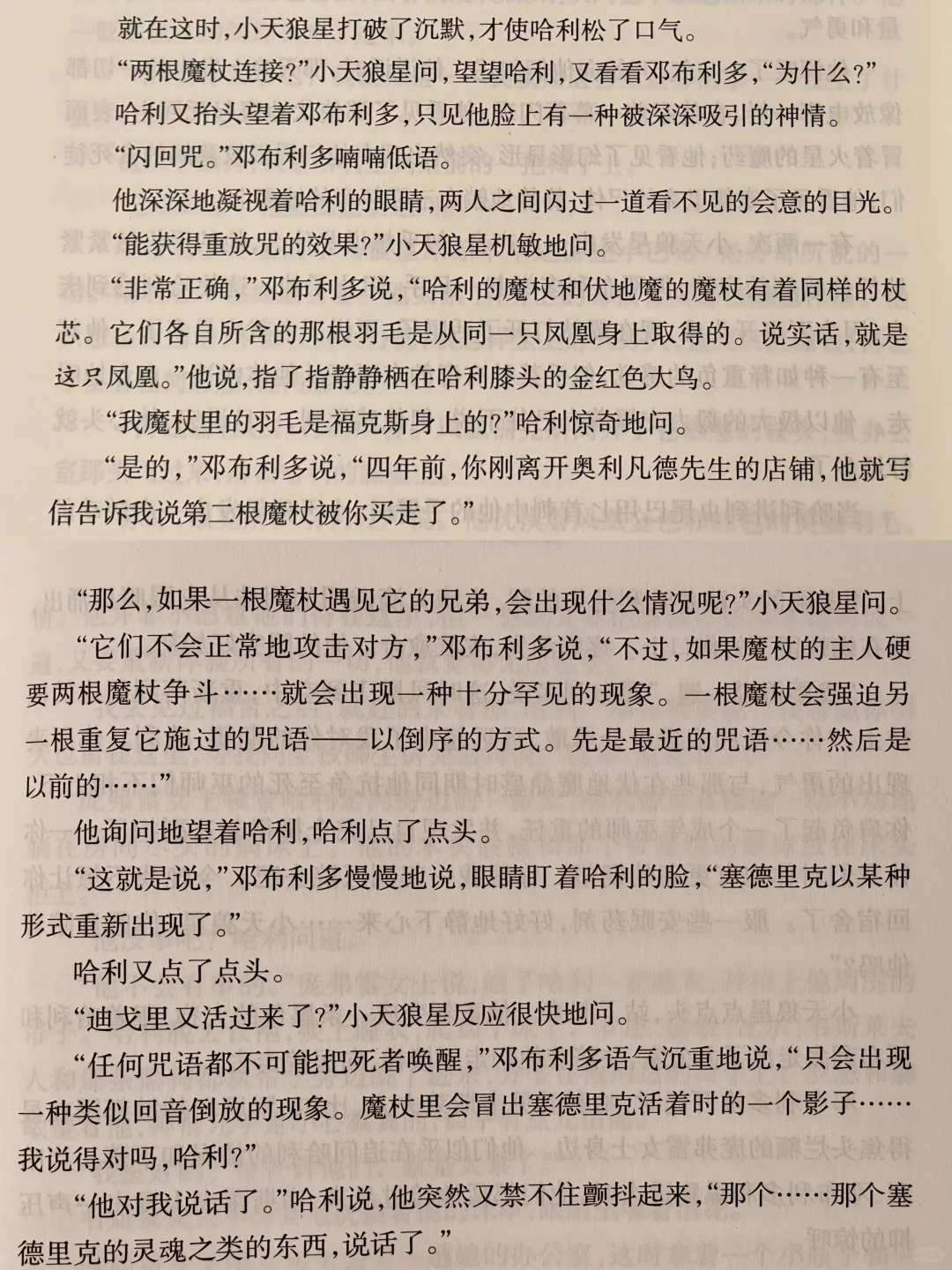 就在这时，小天狼星打破了沉默，才使哈利松了口气。

“两根魔杖连接？”小天狼星问，望望哈利，又看看邓布利多，“为什么？”

哈利又抬头望着邓布利多，只见他脸上有一种被深深吸引的神情。

“闪回咒。”邓布利多喃喃低语。

他深深地凝视着哈利的眼睛，两人之间闪过一道看不见的会意的目光。

“能获得重放咒的效果？”小天狼星机敏地问。

“非常正确，”邓布利多说，“哈利的魔杖和伏地魔的魔杖有着同样的杖芯。它们各自所含的那根羽毛是从同一只凤凰身上取得的。说实话，就是这只凤凰。”他说，指了指静静栖在哈利膝头的金红色大鸟。

“我魔杖里的羽毛是福克斯身上的？”哈利惊奇地问。

“是的，”邓布利多说，“四年前，你刚离开奥利凡德先生的店铺，他就写信告诉我说第二根魔杖被你买走了。”

“那么，如果一根魔杖遇见它的兄弟，会出现什么情况呢？”小天狼星问。

“它们不会正常地攻击对方，”邓布利多说，“不过，如果魔杖的主人硬要两根魔杖争斗……就会出现一种十分罕见的现象。一根魔杖会强迫另一根重复它施过的咒语——以倒序的方式。先是最近的咒语……然后是以前的……”

他询问地望着哈利，哈利点了点头。

“这就是说，”邓布利多慢慢地说，眼睛盯着哈利的脸，“塞德里克以某种形式重新出现了。”

哈利又点了点头。

“迪戈里又活过来了？”小天狼星反应很快地问。

“任何咒语都不可能把死者唤醒，”邓布利多语气沉重地说，“只会出现一种类似回音倒放的现象。魔杖里会冒出塞德里克活着时的一个影子……我说得对吗，哈利？”

“他对我说话了。”哈利说，他突然又禁不住颤抖起来，“那个……那个塞德里克的灵魂之类的东西，说话了。”